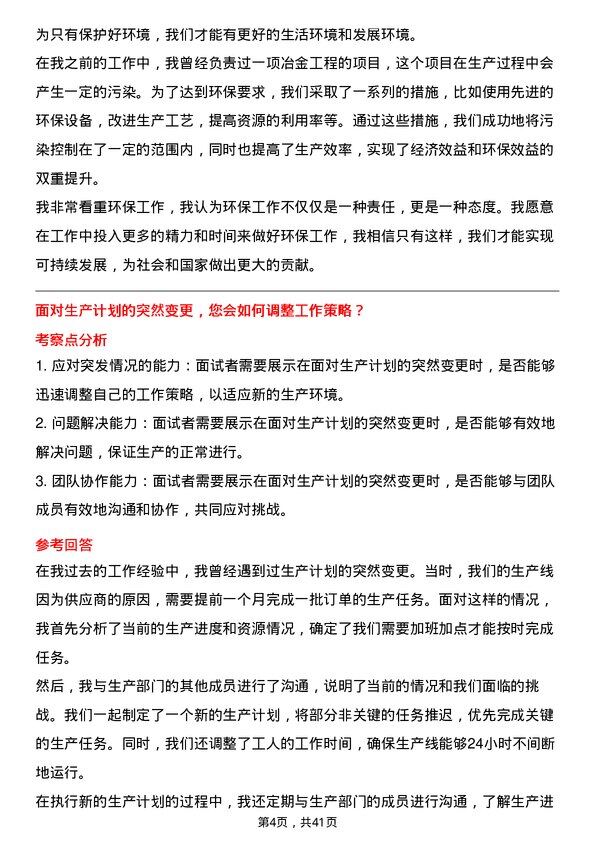 为只有保护好环境，我们才能有更好的生活环境和发展环境。

在我之前的工作中，我曾经负责过一项冶金工程的项目，这个项目在生产过程中会产生一定的污染。为了达到环保要求，我们采取了一系列的措施，比如使用先进的环保设备，改进生产工艺，提高资源的利用率等。通过这些措施，我们成功地将污染控制在了一定的范围内，同时也提高了生产效率，实现了经济效益和环保效益的双重提升。

我非常看重环保工作，我认为环保工作不仅仅是一种责任，更是一种态度。我愿意在工作中投入更多的精力和时间来做好环保工作，我相信只有这样，我们才能实现可持续发展，为社会和国家做出更大的贡献。

面对生产计划的突然变更，您会如何调整工作策略？

考察点分析

1. 应对突发情况的能力：面试者需要展示在面对生产计划的突然变更时，是否能够迅速调整自己的工作策略，以适应新的生产环境。

2. 问题解决能力：面试者需要展示在面对生产计划的突然变更时，是否能够有效地解决问题，保证生产的正常进行。

3. 团队协作能力：面试者需要展示在面对生产计划的突然变更时，是否能够与团队成员有效地沟通和协作，共同应对挑战。

参考回答

在我过去的工作经验中，我曾经遇到过生产计划的突然变更。当时，我们的生产线因为供应商的原因，需要提前一个月完成一批订单的生产任务。面对这样的情况，我首先分析了当前的生产进度和资源情况，确定了我们需要加班加点才能按时完成任务。

然后，我与生产部门的其他成员进行了沟通，说明了当前的情况和我们面临的挑战。我们一起制定了一个新的生产计划，将部分非关键的任务推迟，优先完成关键的生产任务。同时，我们还调整了工人的工作时间，确保生产线能够24小时不间断地运行。

在执行新的生产计划的过程中，我还定期与生产部门的成员进行沟通，了解生产进

第4页，共41页